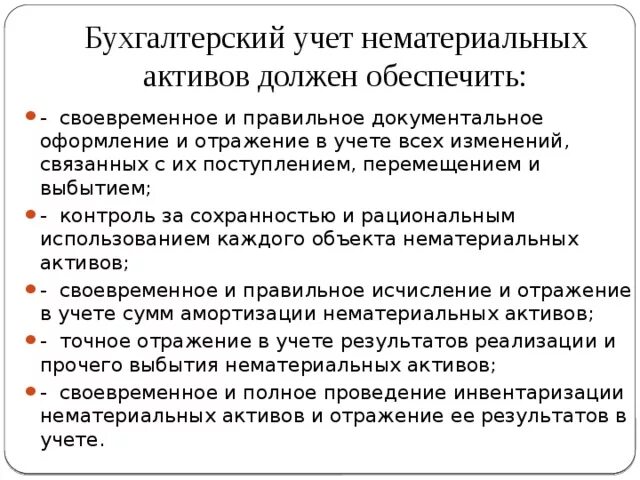 Бухгалтерский учет нематериальных активов должен обеспечить:

- своевременное и правильное документальное оформление и отражение в учете всех изменений, связанных с их поступлением, перемещением и выбытием;

- контроль за сохранностью и рациональным использованием каждого объекта нематериальных активов;

- своевременное и правильное исчисление и отражение в учете сумм амортизации нематериальных активов;

- точное отражение в учете результатов реализации и прочего выбытия нематериальных активов;

- своевременное и полное проведение инвентаризации нематериальных активов и отражение ее результатов в учете.